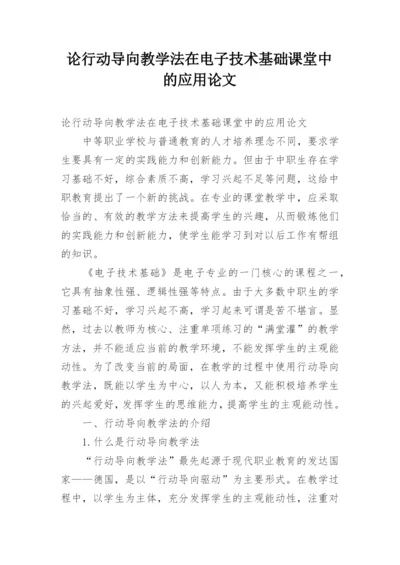 论行动导向教学法在电子技术基础课堂中的应用论文

论行动导向教学法在电子技术基础课堂中的应用论文

中等职业学校与普通教育的人才培养理念不同，要求学生要具有一定的实践能力和创新能力。但由于中职生存在学习基础不好，综合素质不高，学习兴起不足等问题，这给中职教育提出了一个新的挑战。在专业的课堂教学中，应采取恰当的、有效的教学方法来提高学生的兴趣，从而锻炼他们的实践能力和创新能力，使学生能学习到对以后工作有帮组的知识。

《电子技术基础》是电子专业的一门核心的课程之一，它具有抽象性强、逻辑性强等特点。由于大多数中职生的学习基础不好，学习兴起不高，学习起来可谓是苦不堪言。显然，过去以教师为核心、注重单项练习的“满堂灌”的教学方法，并不能适应当前的教学环境，不能发挥学生的主观能动性。为了改变当前的局面，在教学的过程中使用行动导向教学法，既能以学生为中心，以人为本，又能积极培养学生的兴起爱好，发挥学生的思维能力，提高学生的主观能动性。

一、行动导向教学法的介绍

1.什么是行动导向教学法

“行动导向教学法”最先起源于现代职业教育的发达国家——德国，是以“行动导向驱动”为主要形式。在教学过程中，以学生为主体，充分发挥学生的主观能动性，注重对